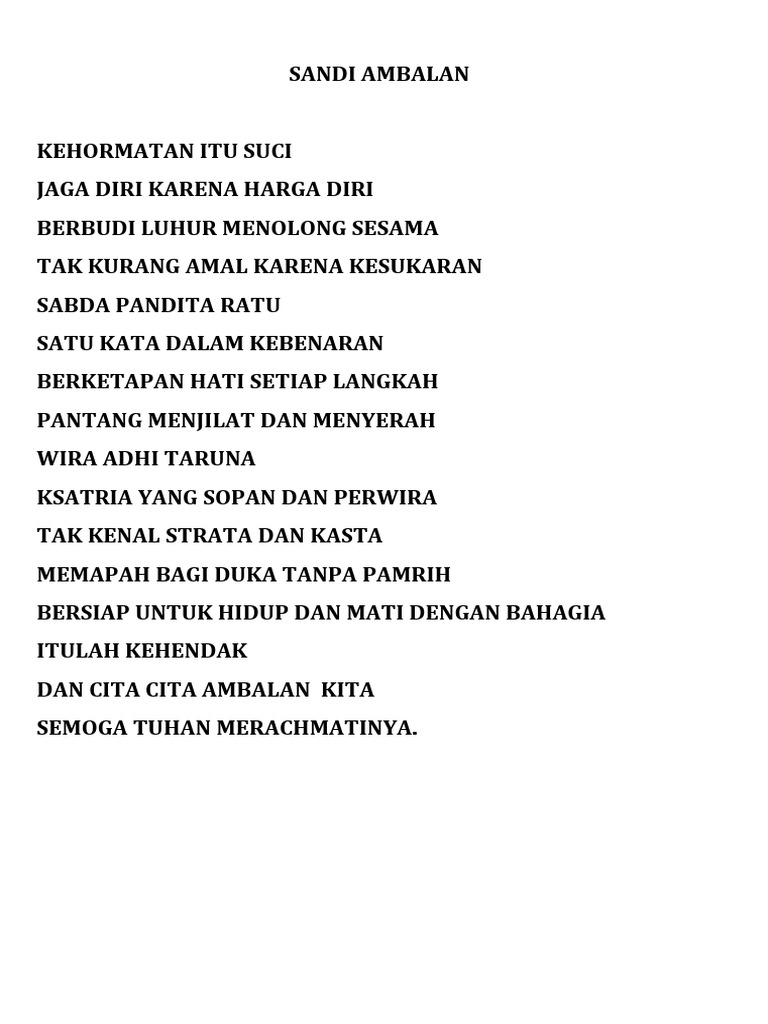 SANDI AMBALAN

KEHORMATAN ITU SUCI
JAGA DIRI KARENA HARGA DIRI
BERBUDI LUHUR MENOLONG SESAMA
TAK KURANG AMAL KARENA KESUKARAN
SABDA PANDITA RATU
SATU KATA DALAM KEBENARAN
BERKETAPAN HATI SETIAP LANGKAH
PANTANG MENJILAT DAN MENYERAH
WIRA ADHI TARUNA
KSATRIA YANG SOPAN DAN PERWIRA
TAK KENAL STRATA DAN KASTA
MEMAPAH BAGI DUKA TANPA PAMRIH
BERSIAP UNTUK HIDUP DAN MATI DENGAN BAHAGIA
ITULAH KEHENDAK
DAN CITA CITA AMBALAN KITA
SEMOGA TUHAN MERACHMATINYA.